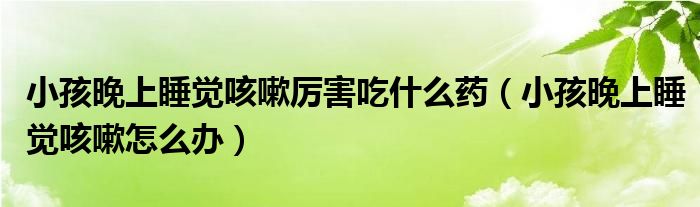 小孩晚上睡觉咳嗽厉害吃什么药（小孩晚上睡觉咳嗽怎么办）